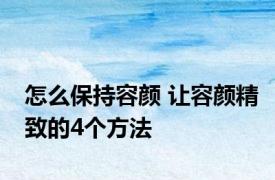 怎么保持容颜 让容颜精致的4个方法